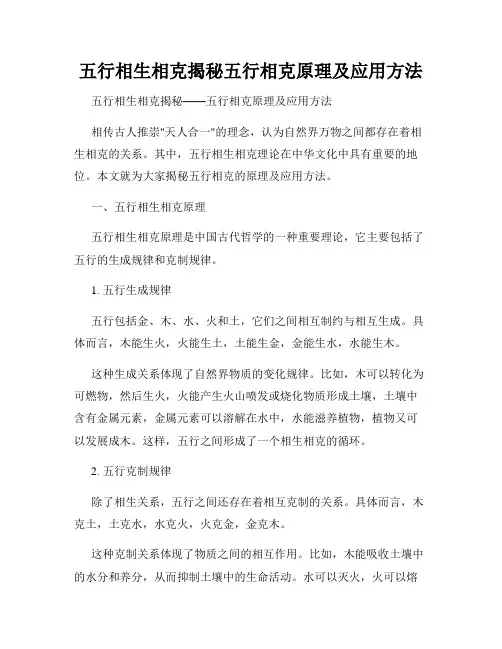 五行相生相克揭秘五行相克原理及应用方法

五行相生相克揭秘——五行相克原理及应用方法

相传古人推崇"天人合一"的理念，认为自然界万物之间都存在着相生相克的关系。其中，五行相生相克理论在中华文化中具有重要的地位。本文就为大家揭秘五行相克的原理及应用方法。

一、五行相生相克原理

五行相生相克原理是中国古代哲学的一种重要理论，它主要包括了五行的生成规律和克制规律。

1. 五行生成规律

五行包括金、木、水、火和土，它们之间相互制约与相互生成。具体而言，木能生火，火能生土，土能生金，金能生水，水能生木。

这种生成关系体现了自然界物质的变化规律。比如，木可以转化为可燃物，然后生火，火能产生火山喷发或烧化物质形成土壤，土壤中含有金属元素，金属元素可以溶解在水中，水能滋养植物，植物又可以发展成木。这样，五行之间形成了一个相生相克的循环。

2. 五行克制规律

除了相生关系，五行之间还存在着相互克制的关系。具体而言，木克土，土克水，水克火，火克金，金克木。

这种克制关系体现了物质之间的相互作用。比如，木能吸收土壤中的水分和养分，从而抑制土壤中的生命活动。水可以灭火，火可以熔